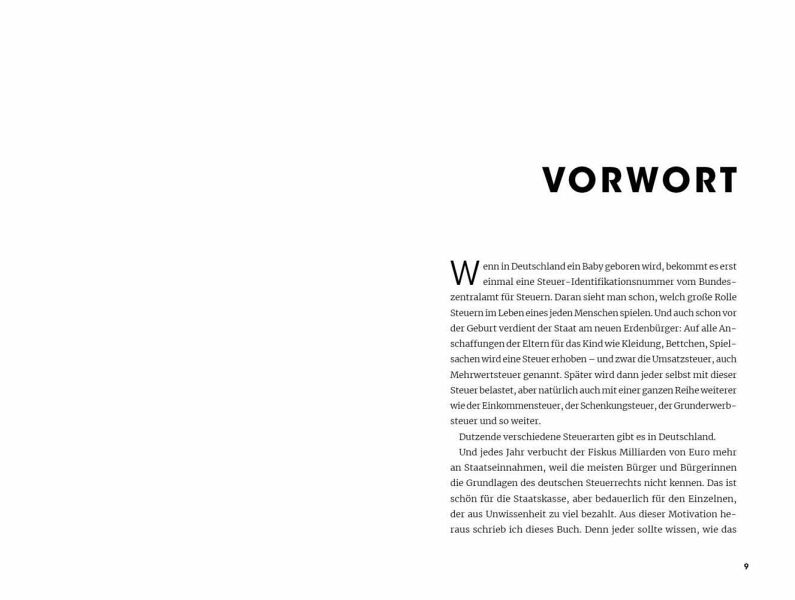 VORWORT

Wenn in Deutschland ein Baby geboren wird, bekommt es erst einmal eine Steuer-Identifikationsnummer vom Bundeszentralamt für Steuern. Daran sieht man schon, welch große Rolle Steuern im Leben eines jeden Menschen spielen. Und auch schon vor der Geburt verdient der Staat am neuen Erdenbürger: Auf alle Anschaffungen der Eltern für das Kind wie Kleidung, Bettchen, Spielsachen wird eine Steuer erhoben – und zwar die Umsatzsteuer, auch Mehrwertsteuer genannt. Später wird dann jeder selbst mit dieser Steuer belastet, aber natürlich auch mit einer ganzen Reihe weiterer wie der Einkommensteuer, der Schenkungsteuer, der Grunderwerbsteuer und so weiter.

Dutzende verschiedene Steuerarten gibt es in Deutschland.

Und jedes Jahr verbucht der Fiskus Milliarden von Euro mehr an Staatseinnahmen, weil die meisten Bürger und Bürgerinnen die Grundlagen des deutschen Steuerrechts nicht kennen. Das ist schön für die Staatskasse, aber bedauerlich für den Einzelnen, der aus Unwissenheit zu viel bezahlt. Aus dieser Motivation heraus schrieb ich dieses Buch. Denn jeder sollte wissen, wie das

9